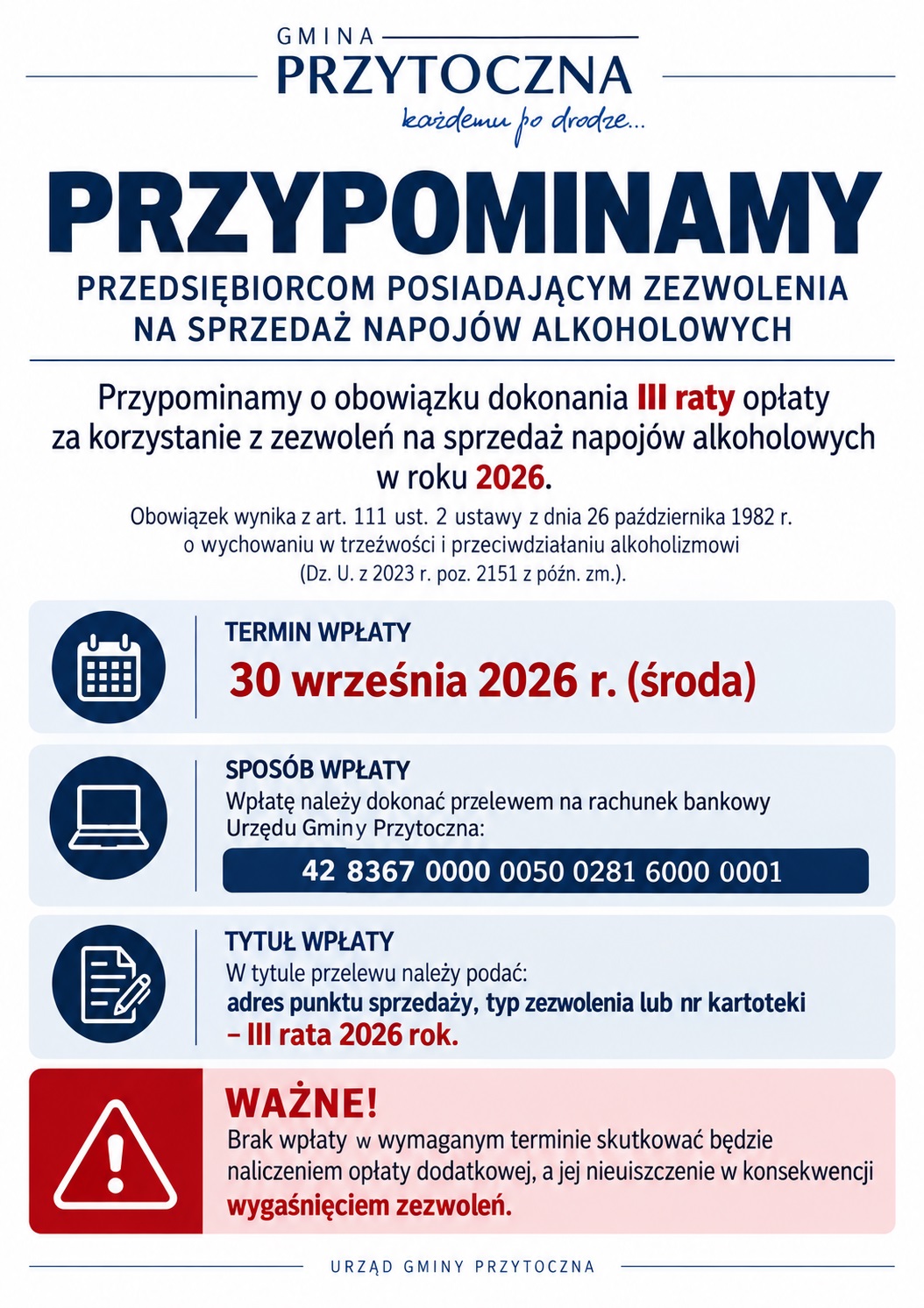 GMINA
PRZYTOCZNA
każdemu po drodze...

PRZYPOMINAMY

PRZEDSIĘBIORCOM POSIADAJĄCYM ZEZWOLENIA NA SPRZEDAŻ NAPOJÓW ALKOHOLOWYCH

Przypominamy o obowiązku dokonania III raty opłaty za korzystanie z zezwoleń na sprzedaż napojów alkoholowych w roku 2026.

Obowiązek wynika z art. 111 ust. 2 ustawy z dnia 26 października 1982 r. o wychowaniu w trzeźwości i przeciwdziałaniu alkoholizmowi (Dz. U. z 2023 r. poz. 2151 z późn. zm.).

TERMIN WPŁATY
30 września 2026 r. (środa)

SPOSÓB WPŁATY
Wpłatę należy dokonać przelewem na rachunek bankowy Urzędu Gminy Przytoczna:
42 8367 0000 0050 0281 6000 0001

TYTUŁ WPŁATY
W tytule przelewu należy podać:
adres punktu sprzedaży, typ zezwolenia lub nr kartoteki – III rata 2026 rok.

WAŻNE!
Brak wpłaty w wymaganym terminie skutkować będzie naliczeniem opłaty dodatkowej, a jej nieuiszczenie w konsekwencji wygaśnięciem zezwoleń.

URZĄD GMINY PRZYTOCZNA